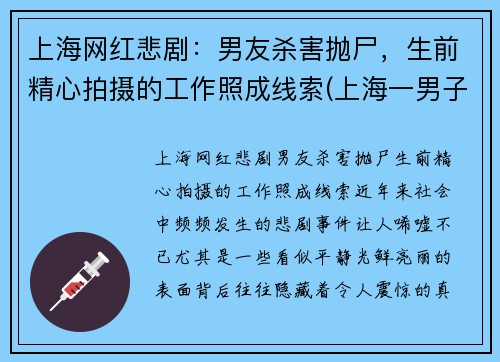 上海网红悲剧：男友杀害抛尸，生前精心拍摄的工作照成线索(上海一男子

上海网红悲剧男友杀害抛尸生前精心拍摄的工作照成线索近年来社会中频频发生的悲剧事件让人唏嘘不已尤其是一些看似平静光鲜亮丽的表面背后往往隐藏着令人震惊的真